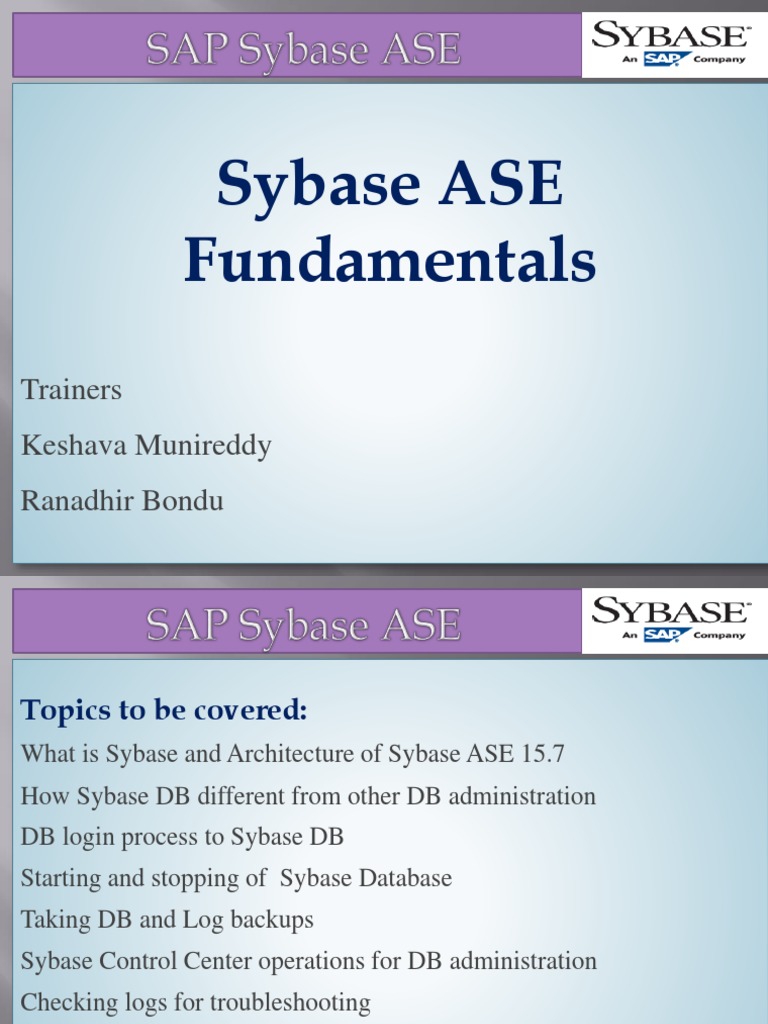 SAP Sybase ASE

SYBASE™
An SAP Company

Sybase ASE Fundamentals

Trainers

Keshava Munireddy

Ranadhir Bondu

SAP Sybase ASE

SYBASE™
An SAP Company

Topics to be covered:

What is Sybase and Architecture of Sybase ASE 15.7

How Sybase DB different from other DB administration

DB login process to Sybase DB

Starting and stopping of Sybase Database

Taking DB and Log backups

Sybase Control Center operations for DB administration

Checking logs for troubleshooting